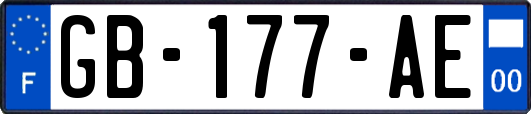 F
GB-177-AE
00